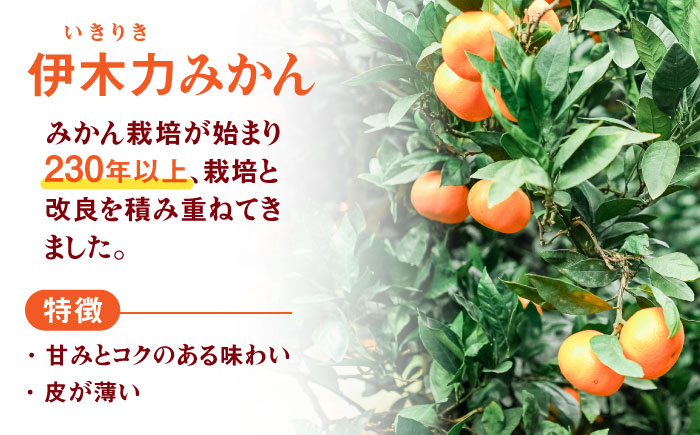 いきりき
伊木力みかん

みかん栽培が始まり230年以上、栽培と改良を積み重ねてきました。

特徴

・甘みとコクのある味わい
・皮が薄い